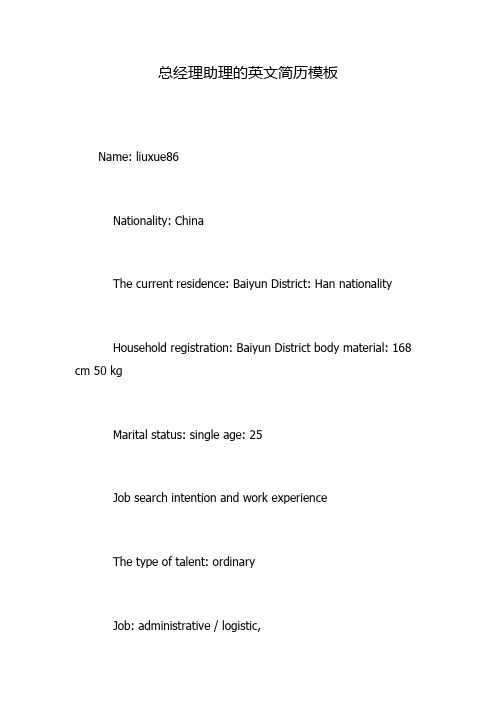 总经理助理的英文简历模板

Name: liuxue86

Nationality: China

The current residence: Baiyun District: Han nationality

Household registration: Baiyun District body material: 168 cm 50 kg

Marital status: single age: 25

Job search intention and work experience

The type of talent: ordinary

Job: administrative / logistic,